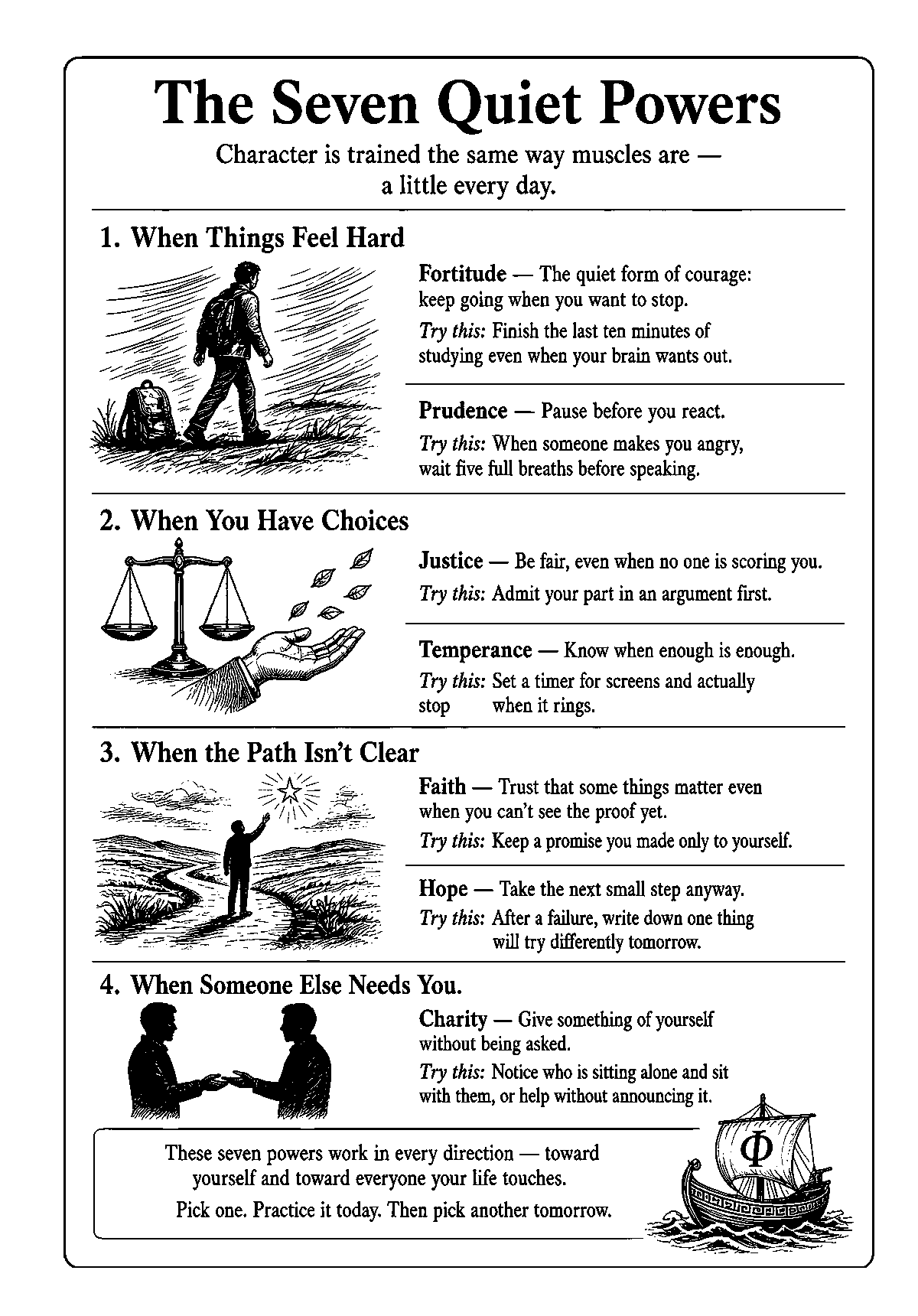 The Seven Quiet Powers

Character is trained the same way muscles are — a little every day.

1. When Things Feel Hard

Fortitude — The quiet form of courage: keep going when you want to stop.

Try this: Finish the last ten minutes of studying even when your brain wants out.

Prudence — Pause before you react.

Try this: When someone makes you angry, wait five full breaths before speaking.

2. When You Have Choices

Justice — Be fair, even when no one is scoring you.

Try this: Admit your part in an argument first.

Temperance — Know when enough is enough.

Try this: Set a timer for screens and actually stop when it rings.

3. When the Path Isn't Clear

Faith — Trust that some things matter even when you can't see the proof yet.

Try this: Keep a promise you made only to yourself.

Hope — Take the next small step anyway.

Try this: After a failure, write down one thing will try differently tomorrow.

4. When Someone Else Needs You.

Charity — Give something of yourself without being asked.

Try this: Notice who is sitting alone and sit with them, or help without announcing it.

These seven powers work in every direction — toward yourself and toward everyone your life touches.

Pick one. Practice it today. Then pick another tomorrow.

Φ